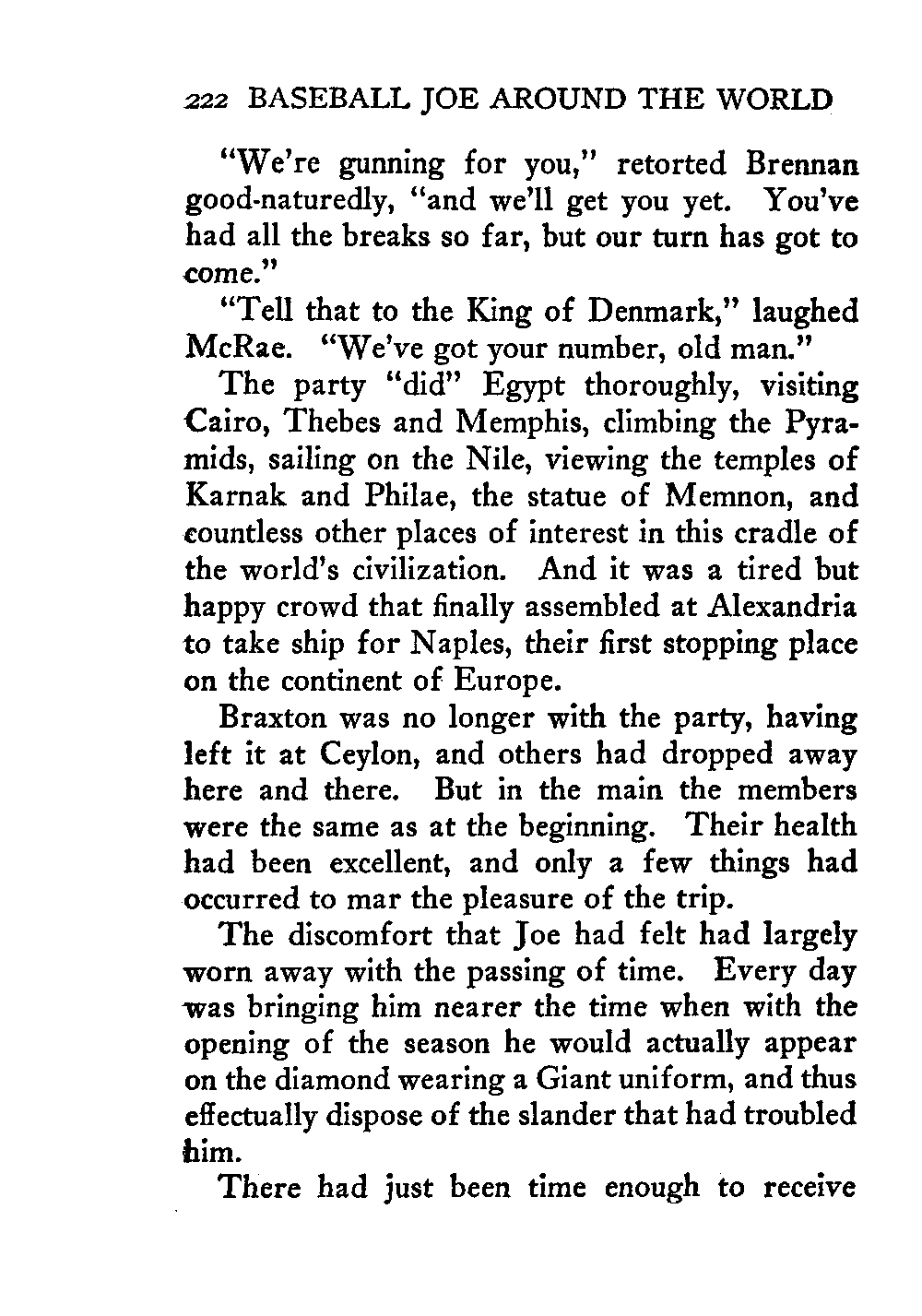 222 BASEBALL JOE AROUND THE WORLD

"We're gunning for you," retorted Brennan good-naturedly, "and we'll get you yet. You've had all the breaks so far, but our turn has got to come."

"Tell that to the King of Denmark," laughed McRae. "We've got your number, old man."

The party "did" Egypt thoroughly, visiting Cairo, Thebes and Memphis, climbing the Pyramids, sailing on the Nile, viewing the temples of Karnak and Philae, the statue of Memnon, and countless other places of interest in this cradle of the world's civilization. And it was a tired but happy crowd that finally assembled at Alexandria to take ship for Naples, their first stopping place on the continent of Europe.

Braxton was no longer with the party, having left it at Ceylon, and others had dropped away here and there. But in the main the members were the same as at the beginning. Their health had been excellent, and only a few things had occurred to mar the pleasure of the trip.

The discomfort that Joe had felt had largely worn away with the passing of time. Every day was bringing him nearer the time when with the opening of the season he would actually appear on the diamond wearing a Giant uniform, and thus effectually dispose of the slander that had troubled him.

There had just been time enough to receive